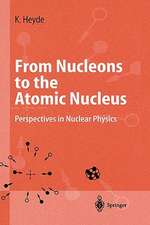 K. Heyde

From Nucleons to the Atomic Nucleus

Perspectives in Nuclear Physics

Springer